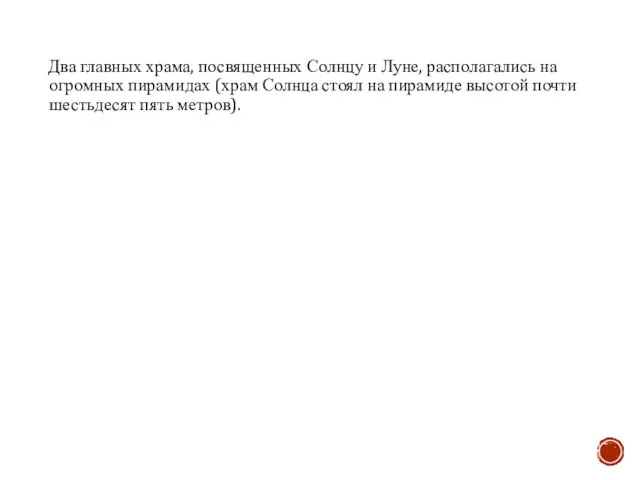 Два главных храма, посвященных Солнцу и Луне, располагались на огромных пирамидах (храм Солнца стоял на пирамиде высотой почти шестьдесят пять метров).